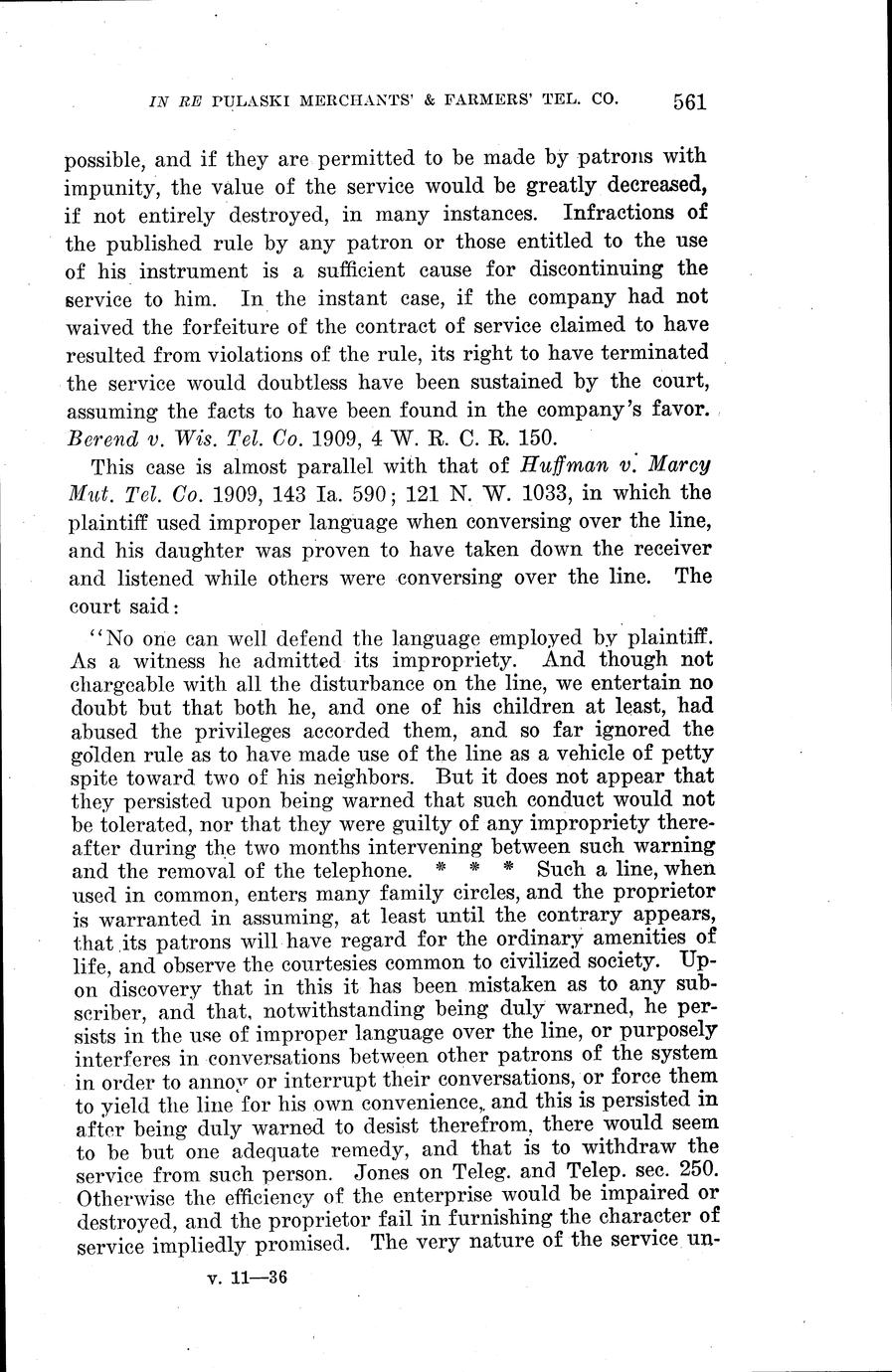 IN RE PULASKI MERCHANTS' & FARMERS' TEL. CO. 561

possible, and if they are permitted to be made by patrons with impunity, the value of the service would be greatly decreased, if not entirely destroyed, in many instances. Infractions of the published rule by any patron or those entitled to the use of his instrument is a sufficient cause for discontinuing the service to him. In the instant case, if the company had not waived the forfeiture of the contract of service claimed to have resulted from violations of the rule, its right to have terminated the service would doubtless have been sustained by the court, assuming the facts to have been found in the company's favor. Berend v. Wis. Tel. Co. 1909, 4 W. R. C. R. 150.

This case is almost parallel with that of Huffman v. Marcy Mut. Tel. Co. 1909, 143 Ia. 590; 121 N. W. 1033, in which the plaintiff used improper language when conversing over the line, and his daughter was proven to have taken down the receiver and listened while others were conversing over the line. The court said:

"No one can well defend the language employed by plaintiff. As a witness he admitted its impropriety. And though not chargeable with all the disturbance on the line, we entertain no doubt but that both he, and one of his children at least, had abused the privileges accorded them, and so far ignored the golden rule as to have made use of the line as a vehicle of petty spite toward two of his neighbors. But it does not appear that they persisted upon being warned that such conduct would not be tolerated, nor that they were guilty of any impropriety thereafter during the two months intervening between such warning and the removal of the telephone. * * * Such a line, when used in common, enters many family circles, and the proprietor is warranted in assuming, at least until the contrary appears, that its patrons will have regard for the ordinary amenities of life, and observe the courtesies common to civilized society. Upon discovery that in this it has been mistaken as to any subscriber, and that, notwithstanding being duly warned, he persists in the use of improper language over the line, or purposely interferes in conversations between other patrons of the system in order to annoy or interrupt their conversations, or force them to yield the line for his own convenience, and this is persisted in after being duly warned to desist therefrom, there would seem to be but one adequate remedy, and that is to withdraw the service from such person. Jones on Teleg. and Telep. sec. 250. Otherwise the efficiency of the enterprise would be impaired or destroyed, and the proprietor fail in furnishing the character of service impliedly promised. The very nature of the service un-

v. 11—36